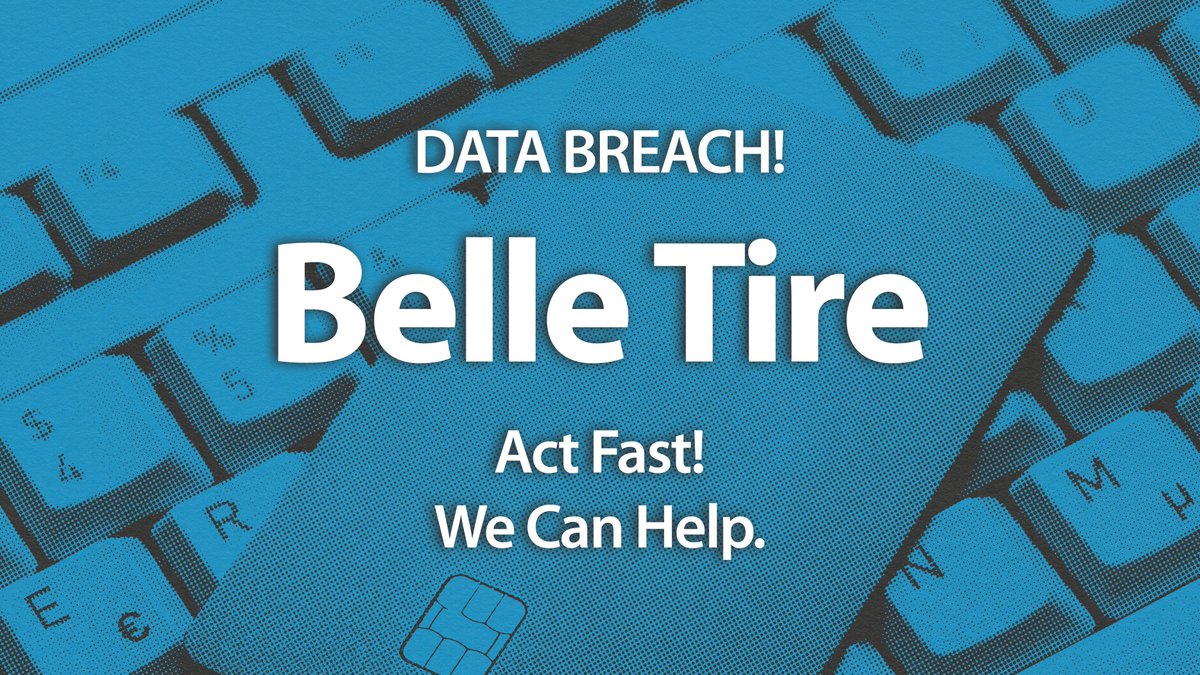 DATA BREACH!

Belle Tire

Act Fast!
We Can Help.